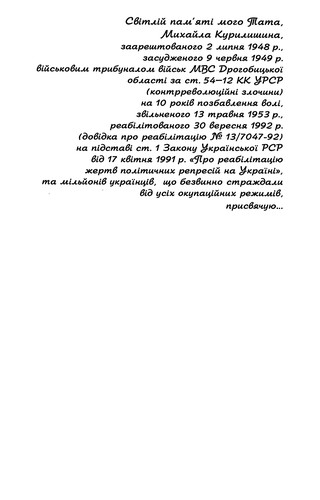 Світлій пам'яті мого Тата,
Михайла Курилишина,
заарештованого 2 липня 1948 р.,
засудженого 9 червня 1949 р.
військовим трибуналом військ МВС Дрогобицької
області за ст. 54–12 КК УРСР
(контрреволюційні злочини)
на 10 років позбавлення волі,
звільненого 13 травня 1953 р.,
реабілітованого 30 вересня 1992 р.
(довідка про реабілітацію № 13/7047-92)
на підставі ст. 1 Закону Української РСР
від 17 квітня 1991 р. «Про реабілітацію
жертв політичних репресій на Україні»,
та мільйонів українців, що безвинно страждали
від усіх окупаційних режимів,
присвячую...